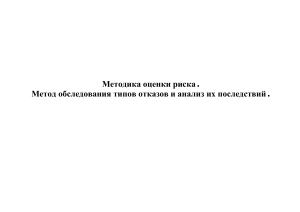 Методика оценки риска.
Метод обследования типов отказов и анализ их последствий.